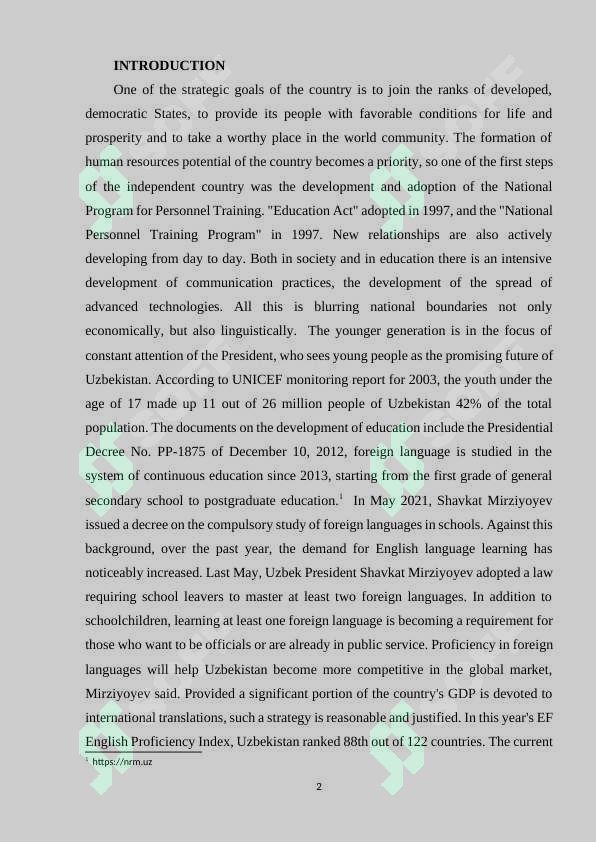 INTRODUCTION

One of the strategic goals of the country is to join the ranks of developed, democratic States, to provide its people with favorable conditions for life and prosperity and to take a worthy place in the world community. The formation of human resources potential of the country becomes a priority, so one of the first steps of the independent country was the development and adoption of the National Program for Personnel Training. "Education Act" adopted in 1997, and the "National Personnel Training Program" in 1997. New relationships are also actively developing from day to day. Both in society and in education there is an intensive development of communication practices, the development of the spread of advanced technologies. All this is blurring national boundaries not only economically, but also linguistically. The younger generation is in the focus of constant attention of the President, who sees young people as the promising future of Uzbekistan. According to UNICEF monitoring report for 2003, the youth under the age of 17 made up 11 out of 26 million people of Uzbekistan 42% of the total population. The documents on the development of education include the Presidential Decree No. PP-1875 of December 10, 2012, foreign language is studied in the system of continuous education since 2013, starting from the first grade of general secondary school to postgraduate education.$^1$ In May 2021, Shavkat Mirziyoyev issued a decree on the compulsory study of foreign languages in schools. Against this background, over the past year, the demand for English language learning has noticeably increased. Last May, Uzbek President Shavkat Mirziyoyev adopted a law requiring school leavers to master at least two foreign languages. In addition to schoolchildren, learning at least one foreign language is becoming a requirement for those who want to be officials or are already in public service. Proficiency in foreign languages will help Uzbekistan become more competitive in the global market, Mirziyoyev said. Provided a significant portion of the country's GDP is devoted to international translations, such a strategy is reasonable and justified. In this year's EF English Proficiency Index, Uzbekistan ranked 88th out of 122 countries. The current

$^1$ https://nrm.uz

2